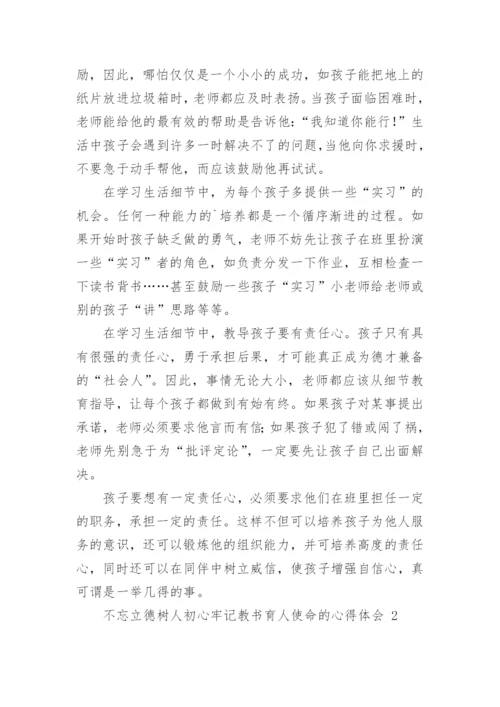 励，因此，哪怕仅仅是一个小小的成功，如孩子能把地上的纸片放进垃圾箱时，老师都应及时表扬。当孩子面临困难时，老师能给他的最有效的帮助是告诉他：“我知道你能行！”生活中孩子会遇到许多一时解决不了的问题，当他向你求援时，不要急于动手帮他，而应该鼓励他再试试。

在学习生活细节中，为每个孩子多提供一些“实习”的机会。任何一种能力的`培养都是一个循序渐进的过程。如果开始时孩子缺乏做的勇气，老师不妨先让孩子在班里扮演一些“实习”者的角色，如负责分发一下作业，互相检查一下读书背书……甚至鼓励一些孩子“实习”小老师给老师或别的孩子“讲”思路等等。

在学习生活细节中，教导孩子要有责任心。孩子只有具有很强的责任心，勇于承担后果，才可能真正成为德才兼备的“社会人”。因此，事情无论大小，老师都应该从细节教育指导，让每个孩子都做到有始有终。如果孩子对某事提出承诺，老师必须要求他言而有信；如果孩子犯了错或闯了祸，老师先别急于为“批评定论”，一定要先让孩子自己出面解决。

孩子要想有一定责任心，必须要求他们在班里担任一定的职务，承担一定的责任。这样不但可以培养孩子为他人服务的意识，还可以锻炼他的组织能力，并可培养高度的责任心，同时还可以在同伴中树立威信，使孩子增强自信心，真可谓是一举几得的事。

不忘立德树人初心牢记教书育人使命的心得体会 2